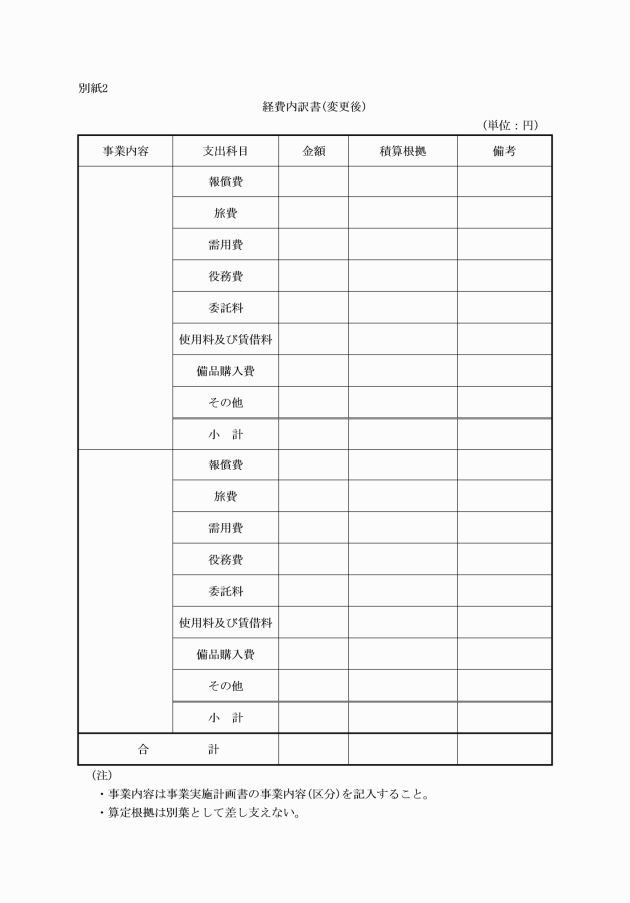 別紙2

経費内訳書(変更後)

(単位：円)

| 事業内容 | 支出科目 | 金額 | 積算根拠 | 備考 |
|---|---|---|---|---|
| | 報償費 | | | |
| | 旅費 | | | |
| | 需用費 | | | |
| | 役務費 | | | |
| | 委託料 | | | |
| | 使用料及び賃借料 | | | |
| | 備品購入費 | | | |
| | その他 | | | |
| | 小　計 | | | |
| | 報償費 | | | |
| | 旅費 | | | |
| | 需用費 | | | |
| | 役務費 | | | |
| | 委託料 | | | |
| | 使用料及び賃借料 | | | |
| | 備品購入費 | | | |
| | その他 | | | |
| | 小　計 | | | |
| 合　　計 | | | | |

(注)
・事業内容は事業実施計画書の事業内容(区分)を記入すること。
・算定根拠は別葉として差し支えない。